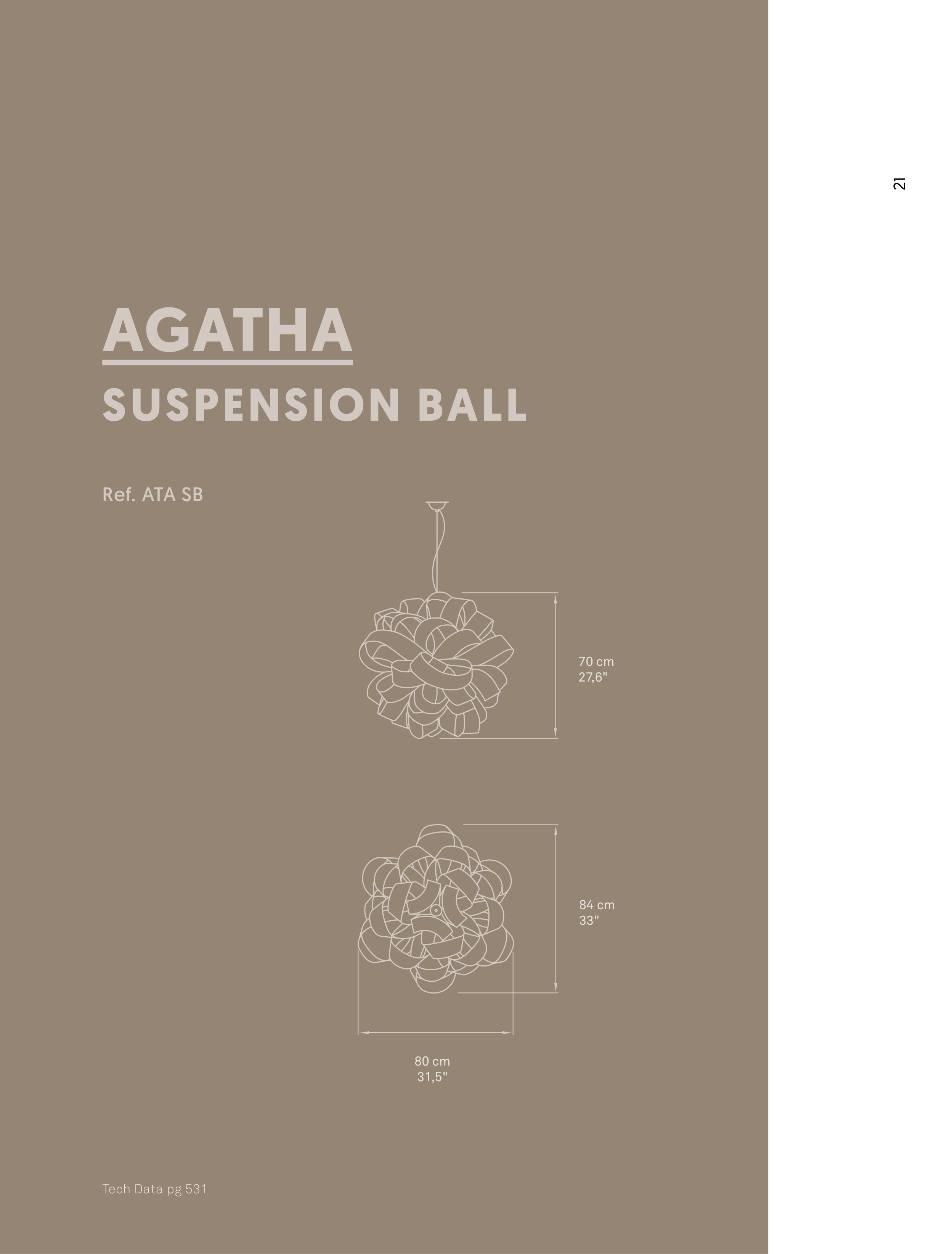 21

AGATHA
SUSPENSION BALL

Ref. ATA SB

70 cm
27,6"

84 cm
33"

80 cm
31,5"

Tech Data pg 531